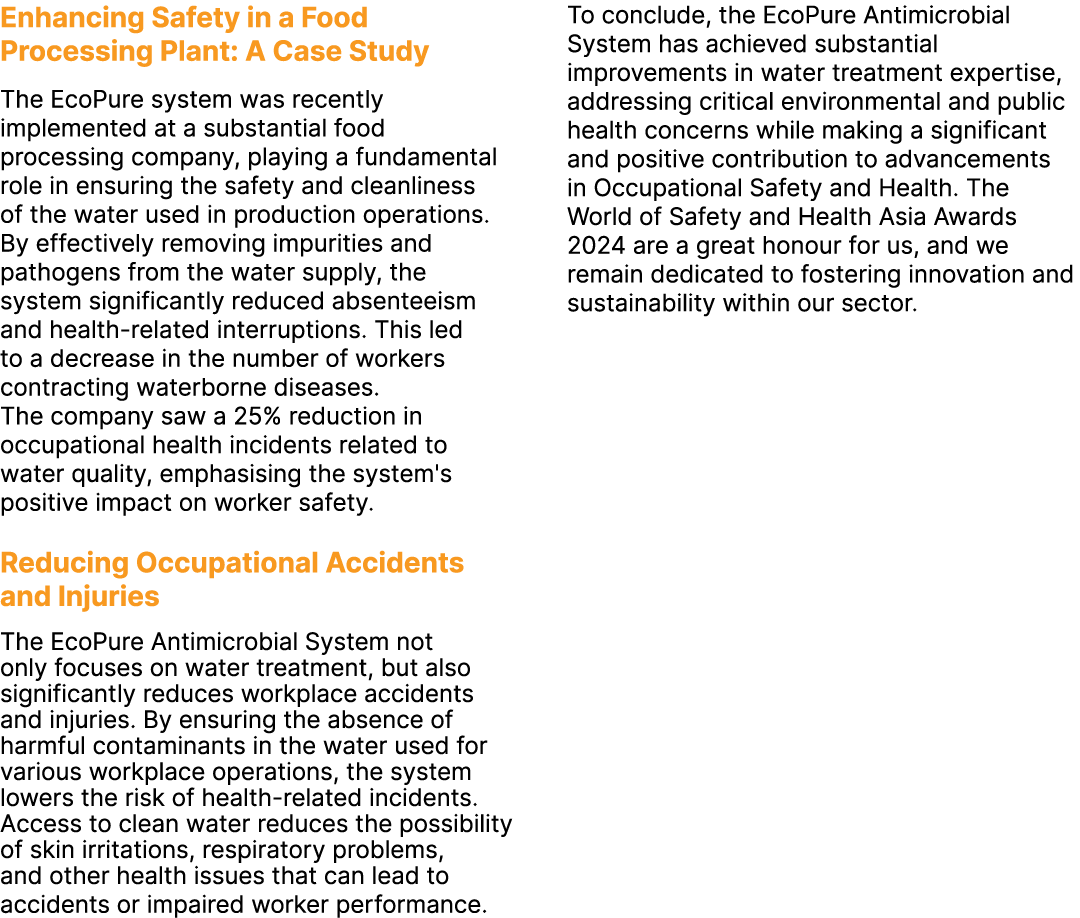 Enhancing Safety in a Food Processing Plant: A Case Study

The EcoPure system was recently implemented at a substantial food processing company, playing a fundamental role in ensuring the safety and cleanliness of the water used in production operations. By effectively removing impurities and pathogens from the water supply, the system significantly reduced absenteeism and health-related interruptions. This led to a decrease in the number of workers contracting waterborne diseases.

The company saw a 25% reduction in occupational health incidents related to water quality, emphasising the system's positive impact on worker safety.

Reducing Occupational Accidents and Injuries

The EcoPure Antimicrobial System not only focuses on water treatment, but also significantly reduces workplace accidents and injuries. By ensuring the absence of harmful contaminants in the water used for various workplace operations, the system lowers the risk of health-related incidents. Access to clean water reduces the possibility of skin irritations, respiratory problems, and other health issues that can lead to accidents or impaired worker performance.

To conclude, the EcoPure Antimicrobial System has achieved substantial improvements in water treatment expertise, addressing critical environmental and public health concerns while making a significant and positive contribution to advancements in Occupational Safety and Health. The World of Safety and Health Asia Awards 2024 are a great honour for us, and we remain dedicated to fostering innovation and sustainability within our sector.